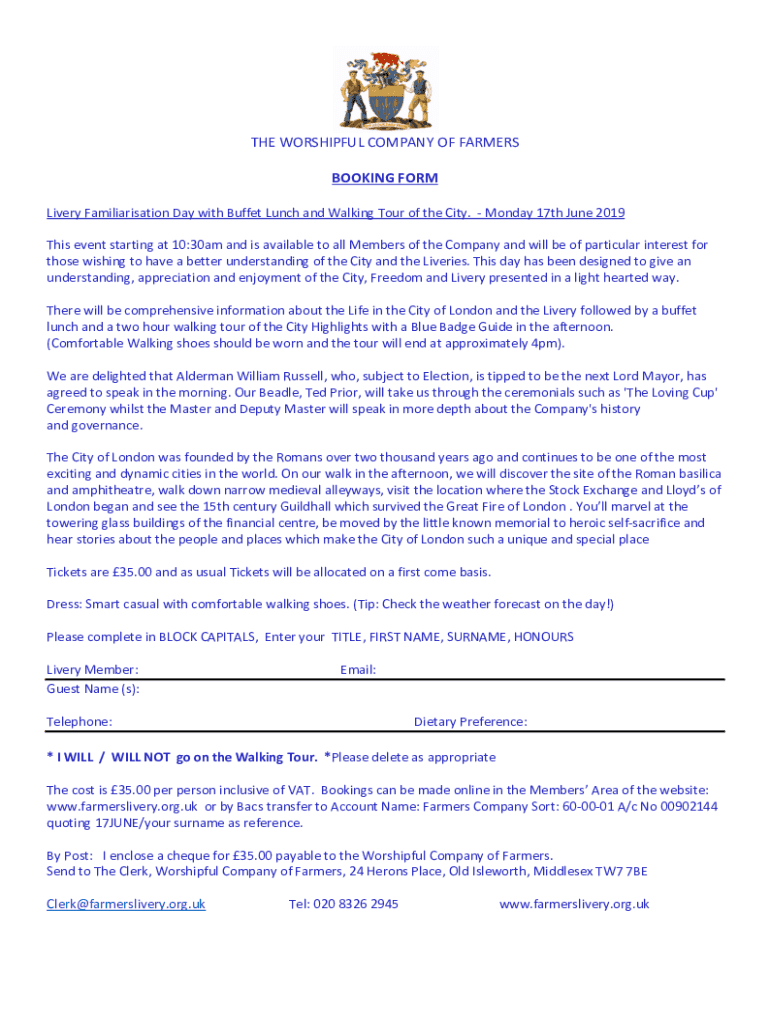 THE WORSHIPFUL COMPANY OF FARMERS

BOOKING FORM

Livery Familiarisation Day with Buffet Lunch and Walking Tour of the City. - Monday 17th June 2019

This event starting at 10:30am and is available to all Members of the Company and will be of particular interest for those wishing to have a better understanding of the City and the Liveries. This day has been designed to give an understanding, appreciation and enjoyment of the City, Freedom and Livery presented in a light hearted way.

There will be comprehensive information about the Life in the City of London and the Livery followed by a buffet lunch and a two hour walking tour of the City Highlights with a Blue Badge Guide in the afternoon. (Comfortable Walking shoes should be worn and the tour will end at approximately 4pm).

We are delighted that Alderman William Russell, who, subject to Election, is tipped to be the next Lord Mayor, has agreed to speak in the morning. Our Beadle, Ted Prior, will take us through the ceremonials such as 'The Loving Cup' Ceremony whilst the Master and Deputy Master will speak in more depth about the Company's history and governance.

The City of London was founded by the Romans over two thousand years ago and continues to be one of the most exciting and dynamic cities in the world. On our walk in the afternoon, we will discover the site of the Roman basilica and amphitheatre, walk down narrow medieval alleyways, visit the location where the Stock Exchange and Lloyd's of London began and see the 15th century Guildhall which survived the Great Fire of London . You'll marvel at the towering glass buildings of the financial centre, be moved by the little known memorial to heroic self-sacrifice and hear stories about the people and places which make the City of London such a unique and special place

Tickets are £35.00 and as usual Tickets will be allocated on a first come basis.

Dress: Smart casual with comfortable walking shoes. (Tip: Check the weather forecast on the day!)

Please complete in BLOCK CAPITALS, Enter your TITLE, FIRST NAME, SURNAME, HONOURS

Livery Member: Email:
Guest Name (s):

Telephone: Dietary Preference:

* I WILL / WILL NOT go on the Walking Tour. *Please delete as appropriate

The cost is £35.00 per person inclusive of VAT. Bookings can be made online in the Members' Area of the website: www.farmerslivery.org.uk or by Bacs transfer to Account Name: Farmers Company Sort: 60-00-01 A/c No 00902144 quoting 17JUNE/your surname as reference.

By Post: I enclose a cheque for £35.00 payable to the Worshipful Company of Farmers.
Send to The Clerk, Worshipful Company of Farmers, 24 Herons Place, Old Isleworth, Middlesex TW7 7BE

Clerk@farmerslivery.org.uk Tel: 020 8326 2945 www.farmerslivery.org.uk